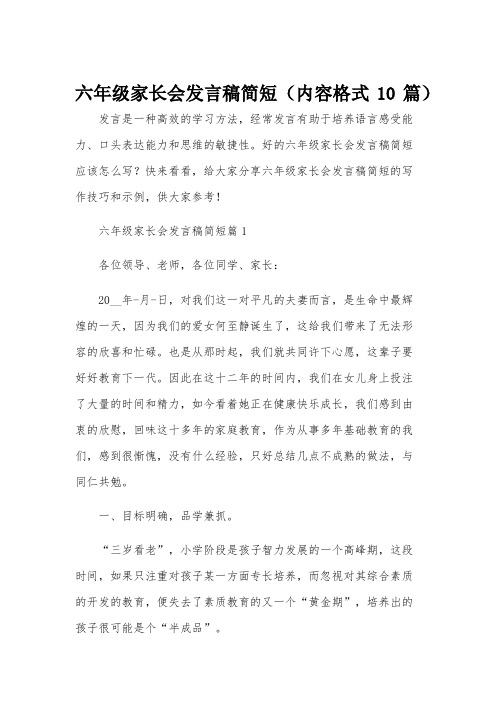 六年级家长会发言稿简短（内容格式 10 篇）

发言是一种高效的学习方法，经常发言有助于培养语言感受能力、口头表达能力和思维的敏捷性。好的六年级家长会发言稿简短应该怎么写？快来看看，给大家分享六年级家长会发言稿简短的写作技巧和示例，供大家参考！

六年级家长会发言稿简短篇 1

各位领导、老师，各位同学、家长：

20__年-月-日，对我们这一对平凡的夫妻而言，是生命中最辉煌的一天，因为我们的爱女何至静诞生了，这给我们带来了无法形容的欣喜和忙碌。也是从那时起，我们就共同许下心愿，这辈子要好好教育下一代。因此在这十二年的时间内，我们在女儿身上投注了大量的时间和精力，如今看着她正在健康快乐成长，我们感到由衷的欣慰，回味这十多年的家庭教育，作为从事多年基础教育的我们，感到很惭愧，没有什么经验，只好总结几点不成熟的做法，与同仁共勉。

一、目标明确，品学兼抓。

“三岁看老”，小学阶段是孩子智力发展的一个高峰期，这段时间，如果只注重对孩子某一方面专长培养，而忽视对其综合素质的开发的教育，便失去了素质教育的又一个“黄金期”，培养出的孩子很可能是个“半成品”。